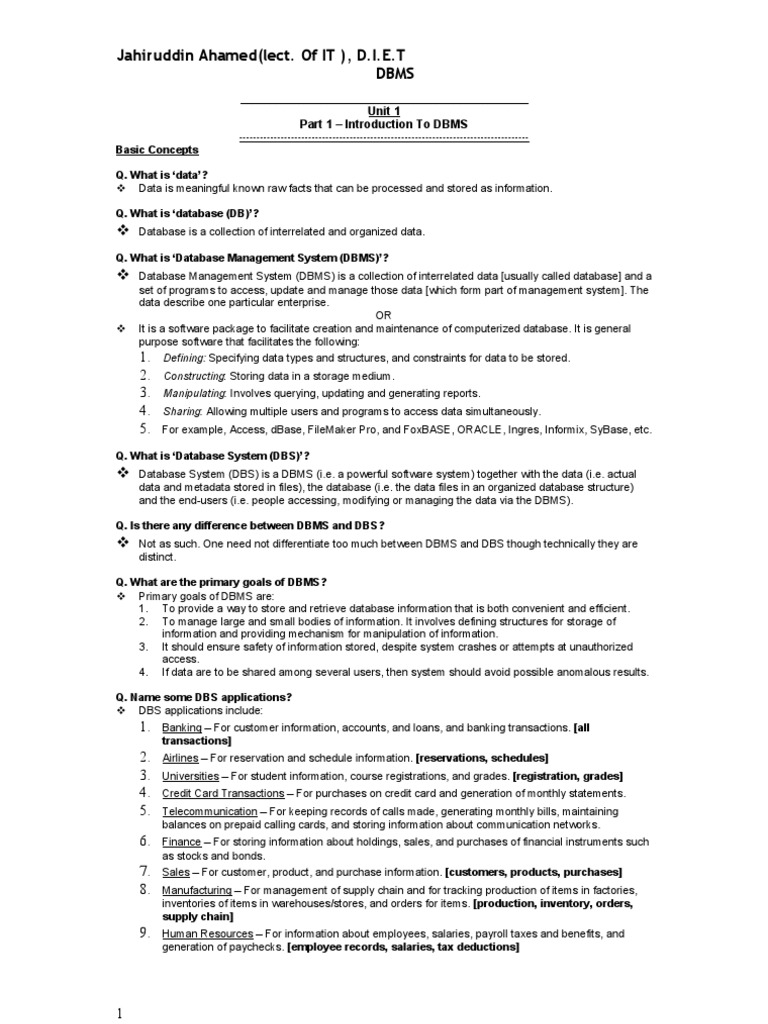 Jahiruddin Ahamed(lect. Of IT ), D.I.E.T
DBMS

Unit 1
Part 1 – Introduction To DBMS

Basic Concepts

Q. What is 'data'?
❖ Data is meaningful known raw facts that can be processed and stored as information.

Q. What is 'database (DB)'?
❖ Database is a collection of interrelated and organized data.

Q. What is 'Database Management System (DBMS)'?
❖ Database Management System (DBMS) is a collection of interrelated data [usually called database] and a set of programs to access, update and manage those data [which form part of management system]. The data describe one particular enterprise.

OR

❖ It is a software package to facilitate creation and maintenance of computerized database. It is general purpose software that facilitates the following:
1. Defining: Specifying data types and structures, and constraints for data to be stored.
2. Constructing: Storing data in a storage medium.
3. Manipulating: Involves querying, updating and generating reports.
4. Sharing: Allowing multiple users and programs to access data simultaneously.
5. For example, Access, dBase, FileMaker Pro, and FoxBASE, ORACLE, Ingres, Informix, SyBase, etc.

Q. What is 'Database System (DBS)'?
❖ Database System (DBS) is a DBMS (i.e. a powerful software system) together with the data (i.e. actual data and metadata stored in files), the database (i.e. the data files in an organized database structure) and the end-users (i.e. people accessing, modifying or managing the data via the DBMS).

Q. Is there any difference between DBMS and DBS?
❖ Not as such. One need not differentiate too much between DBMS and DBS though technically they are distinct.

Q. What are the primary goals of DBMS?
❖ Primary goals of DBMS are:
1. To provide a way to store and retrieve database information that is both convenient and efficient.
2. To manage large and small bodies of information. It involves defining structures for storage of information and providing mechanism for manipulation of information.
3. It should ensure safety of information stored, despite system crashes or attempts at unauthorized access.
4. If data are to be shared among several users, then system should avoid possible anomalous results.

Q. Name some DBS applications?
❖ DBS applications include:
1. Banking – For customer information, accounts, and loans, and banking transactions. [all transactions]
2. Airlines – For reservation and schedule information. [reservations, schedules]
3. Universities – For student information, course registrations, and grades. [registration, grades]
4. Credit Card Transactions – For purchases on credit card and generation of monthly statements.
5. Telecommunication – For keeping records of calls made, generating monthly bills, maintaining balances on prepaid calling cards, and storing information about communication networks.
6. Finance – For storing information about holdings, sales, and purchases of financial instruments such as stocks and bonds.
7. Sales – For customer, product, and purchase information. [customers, products, purchases]
8. Manufacturing – For management of supply chain and for tracking production of items in factories, inventories of items in warehouses/stores, and orders for items. [production, inventory, orders, supply chain]
9. Human Resources – For information about employees, salaries, payroll taxes and benefits, and generation of paychecks. [employee records, salaries, tax deductions]

1